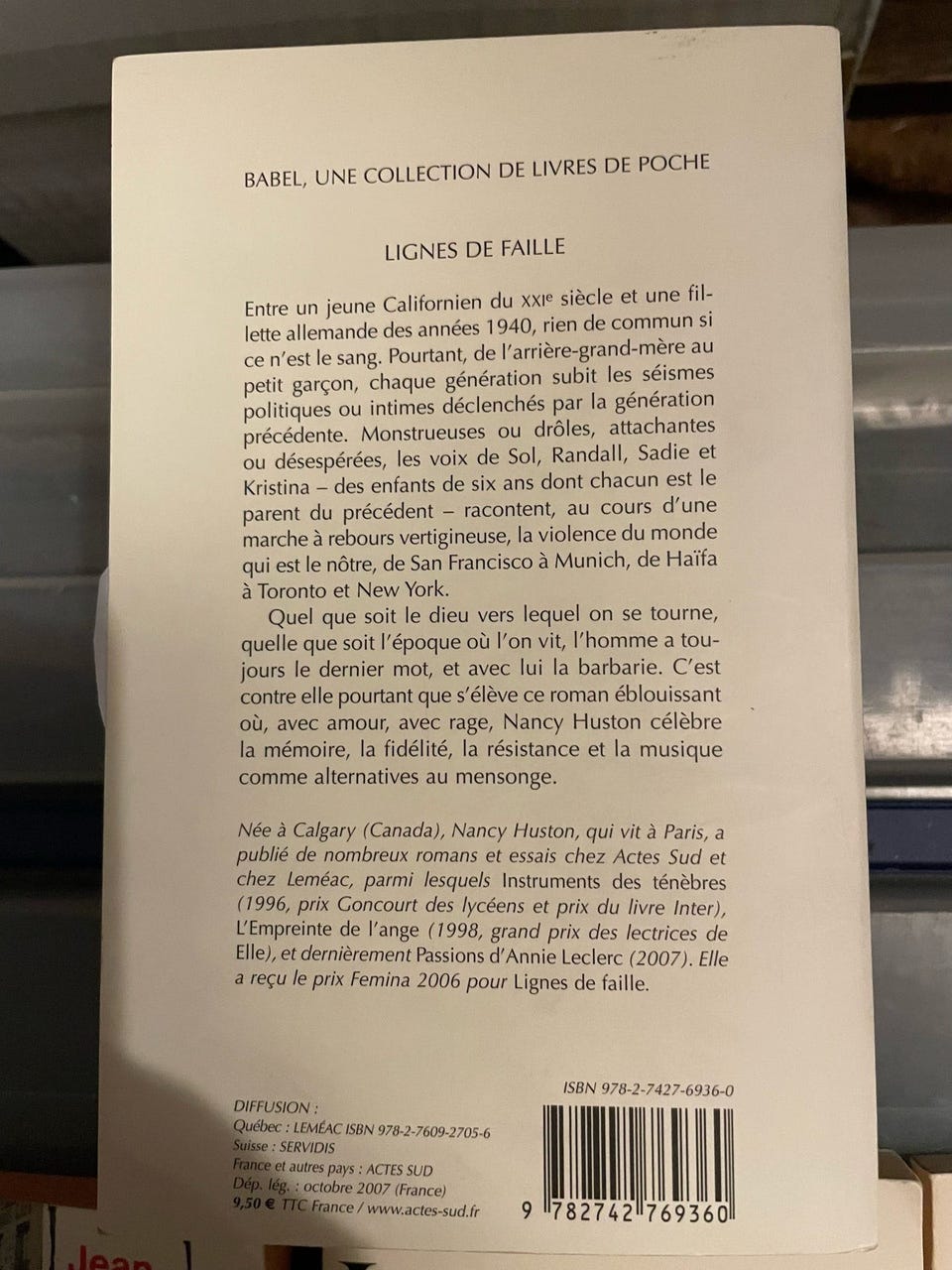 BABEL, UNE COLLECTION DE LIVRES DE POCHE

LIGNES DE FAILLE

Entre un jeune Californien du XXIe siècle et une fillette allemande des années 1940, rien de commun si ce n'est le sang. Pourtant, de l'arrière-grand-mère au petit garçon, chaque génération subit les séismes politiques ou intimes déclenchés par la génération précédente. Monstrueuses ou drôles, attachantes ou désespérées, les voix de Sol, Randall, Sadie et Kristina – des enfants de six ans dont chacun est le parent du précédent – racontent, au cours d'une marche à rebours vertigineuse, la violence du monde qui est le nôtre, de San Francisco à Munich, de Haïfa à Toronto et New York.

Quel que soit le dieu vers lequel on se tourne, quelle que soit l'époque où l'on vit, l'homme a toujours le dernier mot, et avec lui la barbarie. C'est contre elle pourtant que s'élève ce roman éblouissant où, avec amour, avec rage, Nancy Huston célèbre la mémoire, la fidélité, la résistance et la musique comme alternatives au mensonge.

Née à Calgary (Canada), Nancy Huston, qui vit à Paris, a publié de nombreux romans et essais chez Actes Sud et chez Leméac, parmi lesquels Instruments des ténèbres (1996, prix Goncourt des lycéens et prix du livre Inter), L'Empreinte de l'ange (1998, grand prix des lectrices de Elle), et dernièrement Passions d'Annie Leclerc (2007). Elle a reçu le prix Femina 2006 pour Lignes de faille.

DIFFUSION :
Québec : LEMÉAC ISBN 978-2-7609-2705-6
Suisse : SERVIDIS
France et autres pays : ACTES SUD
Dép. lég. : octobre 2007 (France)
9,50 € TTC France / www.actes-sud.fr

ISBN 978-2-7427-6936-0
9 782742 769360

Jean